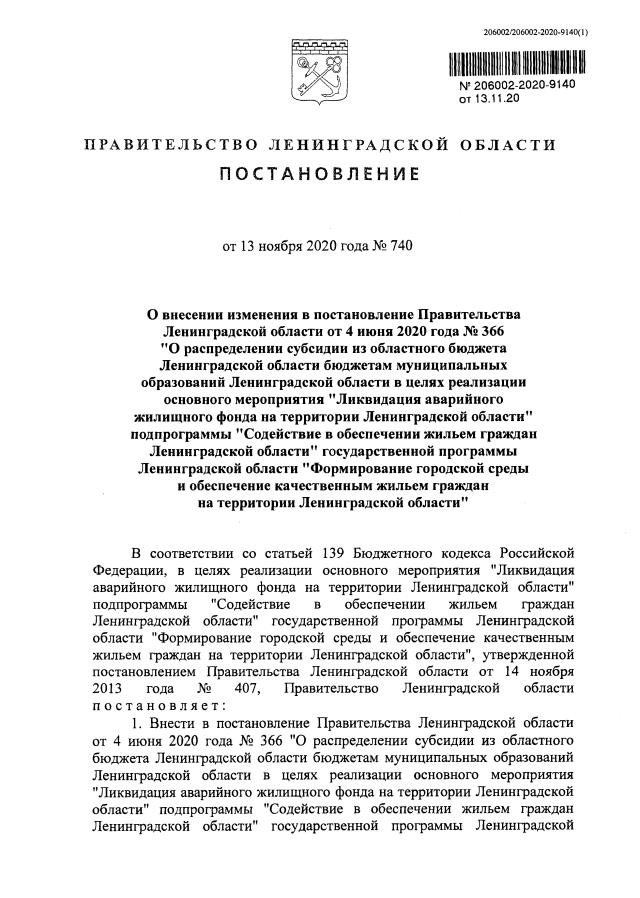 206002/206002-2020-9140(1)

№ 206002-2020-9140
от 13.11.20

ПРАВИТЕЛЬСТВО ЛЕНИНГРАДСКОЙ ОБЛАСТИ

ПОСТАНОВЛЕНИЕ

от 13 ноября 2020 года № 740

О внесении изменения в постановление Правительства Ленинградской области от 4 июня 2020 года № 366 "О распределении субсидии из областного бюджета Ленинградской области бюджетам муниципальных образований Ленинградской области в целях реализации основного мероприятия "Ликвидация аварийного жилищного фонда на территории Ленинградской области" подпрограммы "Содействие в обеспечении жильем граждан Ленинградской области" государственной программы Ленинградской области "Формирование городской среды и обеспечение качественным жильем граждан на территории Ленинградской области"

В соответствии со статьей 139 Бюджетного кодекса Российской Федерации, в целях реализации основного мероприятия "Ликвидация аварийного жилищного фонда на территории Ленинградской области" подпрограммы "Содействие в обеспечении жильем граждан Ленинградской области" государственной программы Ленинградской области "Формирование городской среды и обеспечение качественным жильем граждан на территории Ленинградской области", утвержденной постановлением Правительства Ленинградской области от 14 ноября 2013 года № 407, Правительство Ленинградской области постановляет:

1. Внести в постановление Правительства Ленинградской области от 4 июня 2020 года № 366 "О распределении субсидии из областного бюджета Ленинградской области бюджетам муниципальных образований Ленинградской области в целях реализации основного мероприятия "Ликвидация аварийного жилищного фонда на территории Ленинградской области" подпрограммы "Содействие в обеспечении жильем граждан Ленинградской области" государственной программы Ленинградской